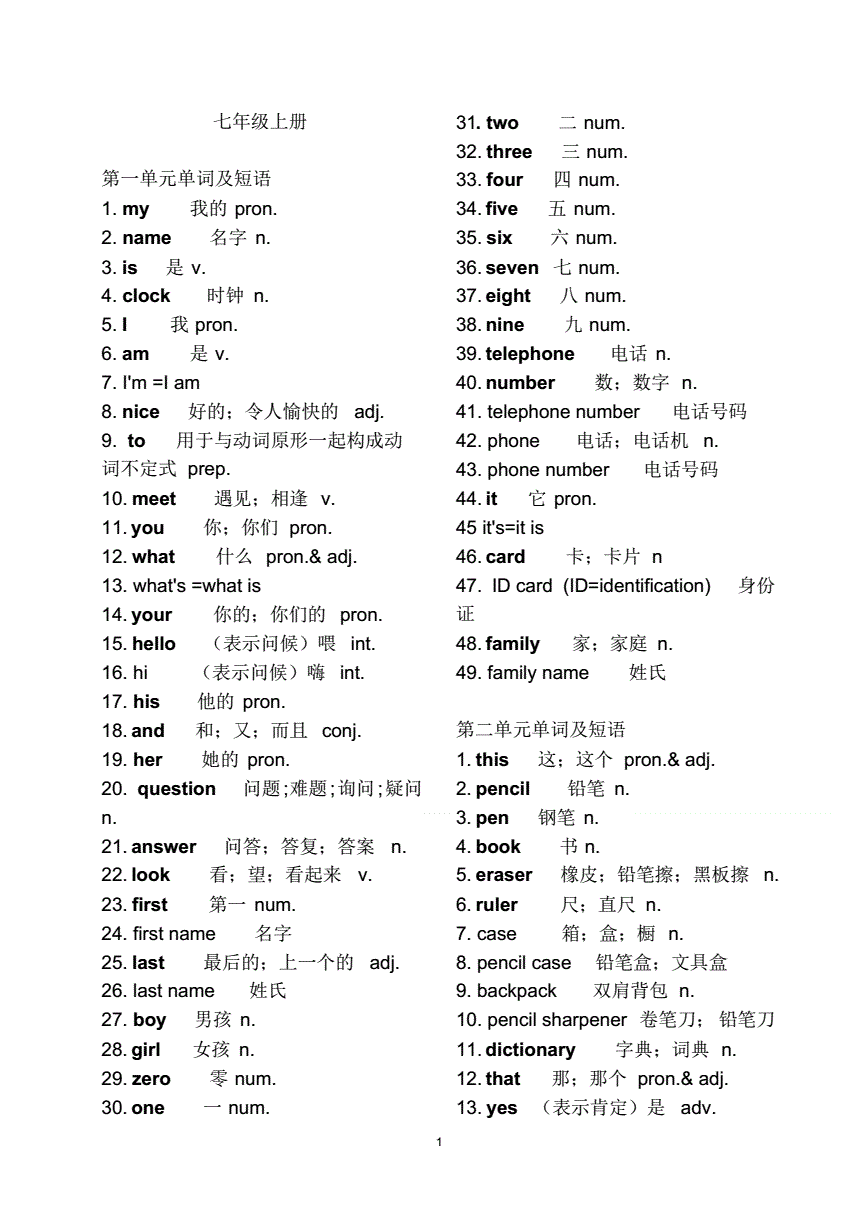 七年级上册

第一单元单词及短语
1. my 我的 pron.
2. name 名字 n.
3. is 是 v.
4. clock 时钟 n.
5. I 我 pron.
6. am 是 v.
7. I'm =I am
8. nice 好的；令人愉快的 adj.
9. to 用于与动词原形一起构成动词不定式 prep.
10. meet 遇见；相逢 v.
11. you 你；你们 pron.
12. what 什么 pron.& adj.
13. what's =what is
14. your 你的；你们的 pron.
15. hello （表示问候）喂 int.
16. hi （表示问候）嗨 int.
17. his 他的 pron.
18. and 和；又；而且 conj.
19. her 她的 pron.
20. question 问题;难题;询问;疑问 n.
21. answer 问答；答复；答案 n.
22. look 看；望；看起来 v.
23. first 第一 num.
24. first name 名字
25. last 最后的；上一个的 adj.
26. last name 姓氏
27. boy 男孩 n.
28. girl 女孩 n.
29. zero 零 num.
30. one 一 num.
31. two 二 num.
32. three 三 num.
33. four 四 num.
34. five 五 num.
35. six 六 num.
36. seven 七 num.
37. eight 八 num.
38. nine 九 num.
39. telephone 电话 n.
40. number 数；数字 n.
41. telephone number 电话号码
42. phone 电话；电话机 n.
43. phone number 电话号码
44. it 它 pron.
45 it's=it is
46. card 卡；卡片 n
47. ID card (ID=identification) 身份证
48. family 家；家庭 n.
49. family name 姓氏

第二单元单词及短语
1. this 这；这个 pron.& adj.
2. pencil 铅笔 n.
3. pen 钢笔 n.
4. book 书 n.
5. eraser 橡皮；铅笔擦；黑板擦 n.
6. ruler 尺；直尺 n.
7. case 箱；盒；橱 n.
8. pencil case 铅笔盒；文具盒
9. backpack 双肩背包 n.
10. pencil sharpener 卷笔刀；铅笔刀
11. dictionary 字典；词典 n.
12. that 那；那个 pron.& adj.
13. yes （表示肯定）是 adv.

1